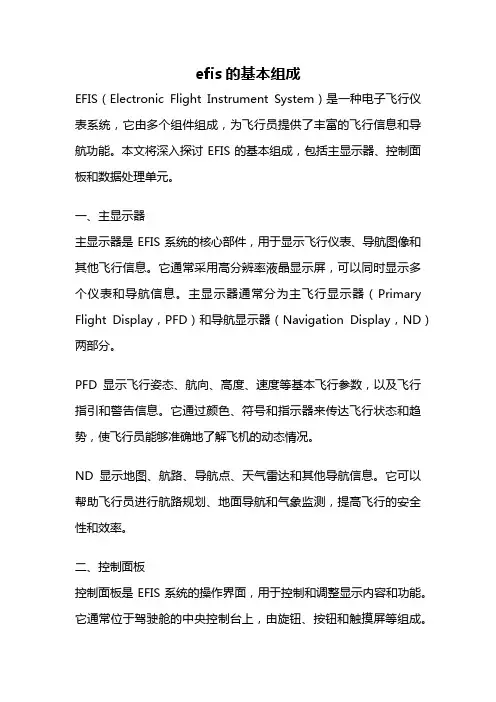 efis 的基本组成

EFIS（Electronic Flight Instrument System）是一种电子飞行仪表系统，它由多个组件组成，为飞行员提供了丰富的飞行信息和导航功能。本文将深入探讨 EFIS 的基本组成，包括主显示器、控制面板和数据处理单元。

一、主显示器

主显示器是 EFIS 系统的核心部件，用于显示飞行仪表、导航图像和其他飞行信息。它通常采用高分辨率液晶显示屏，可以同时显示多个仪表和导航信息。主显示器通常分为主飞行显示器（Primary Flight Display，PFD）和导航显示器（Navigation Display，ND）两部分。

PFD 显示飞行姿态、航向、高度、速度等基本飞行参数，以及飞行指引和警告信息。它通过颜色、符号和指示器来传达飞行状态和趋势，使飞行员能够准确地了解飞机的动态情况。

ND 显示地图、航路、导航点、天气雷达和其他导航信息。它可以帮助飞行员进行航路规划、地面导航和气象监测，提高飞行的安全性和效率。

二、控制面板

控制面板是 EFIS 系统的操作界面，用于控制和调整显示内容和功能。它通常位于驾驶舱的中央控制台上，由旋钮、按钮和触摸屏等组成。